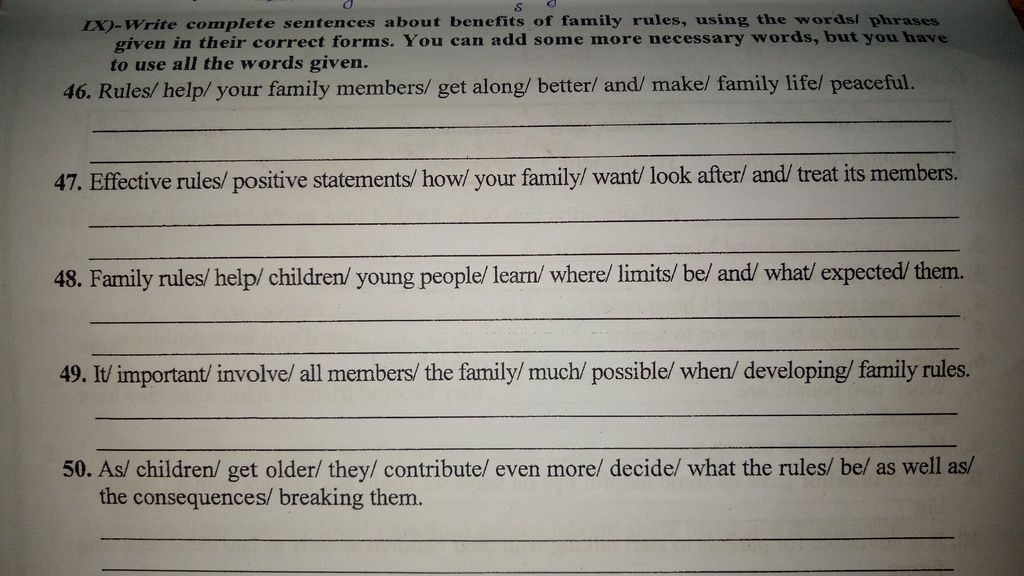 IX)-Write complete sentences about benefits of family rules, using the words/ phrases given in their correct forms. You can add some more necessary words, but you have to use all the words given.

46. Rules/ help/ your family members/ get along/ better/ and/ make/ family life/ peaceful.

47. Effective rules/ positive statements/ how/ your family/ want/ look after/ and/ treat its members.

48. Family rules/ help/ children/ young people/ learn/ where/ limits/ be/ and/ what/ expected/ them.

49. It/ important/ involve/ all members/ the family/ much/ possible/ when/ developing/ family rules.

50. As/ children/ get older/ they/ contribute/ even more/ decide/ what the rules/ be/ as well as/ the consequences/ breaking them.